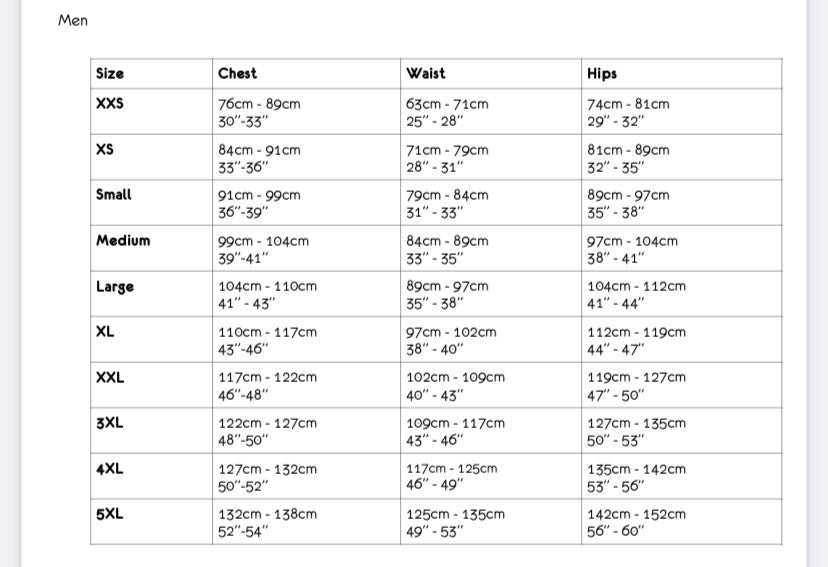 Men

| Size | Chest | Waist | Hips |
|---|---|---|---|
| XXS | 76cm - 89cm 30"-33" | 63cm - 71cm 25" - 28" | 74cm - 81cm 29" - 32" |
| XS | 84cm - 91cm 33"-36" | 71cm - 79cm 28" - 31" | 81cm - 89cm 32" - 35" |
| Small | 91cm - 99cm 36"-39" | 79cm - 84cm 31" - 33" | 89cm - 97cm 35" - 38" |
| Medium | 99cm - 104cm 39"-41" | 84cm - 89cm 33" - 35" | 97cm - 104cm 38" - 41" |
| Large | 104cm - 110cm 41" - 43" | 89cm - 97cm 35" - 38" | 104cm - 112cm 41" - 44" |
| XL | 110cm - 117cm 43"-46" | 97cm - 102cm 38" - 40" | 112cm - 119cm 44" - 47" |
| XXL | 117cm - 122cm 46"-48" | 102cm - 109cm 40" - 43" | 119cm - 127cm 47" - 50" |
| 3XL | 122cm - 127cm 48"-50" | 109cm - 117cm 43" - 46" | 127cm - 135cm 50" - 53" |
| 4XL | 127cm - 132cm 50"-52" | 117cm - 125cm 46" - 49" | 135cm - 142cm 53" - 56" |
| 5XL | 132cm - 138cm 52"-54" | 125cm - 135cm 49" - 53" | 142cm - 152cm 56" - 60" |